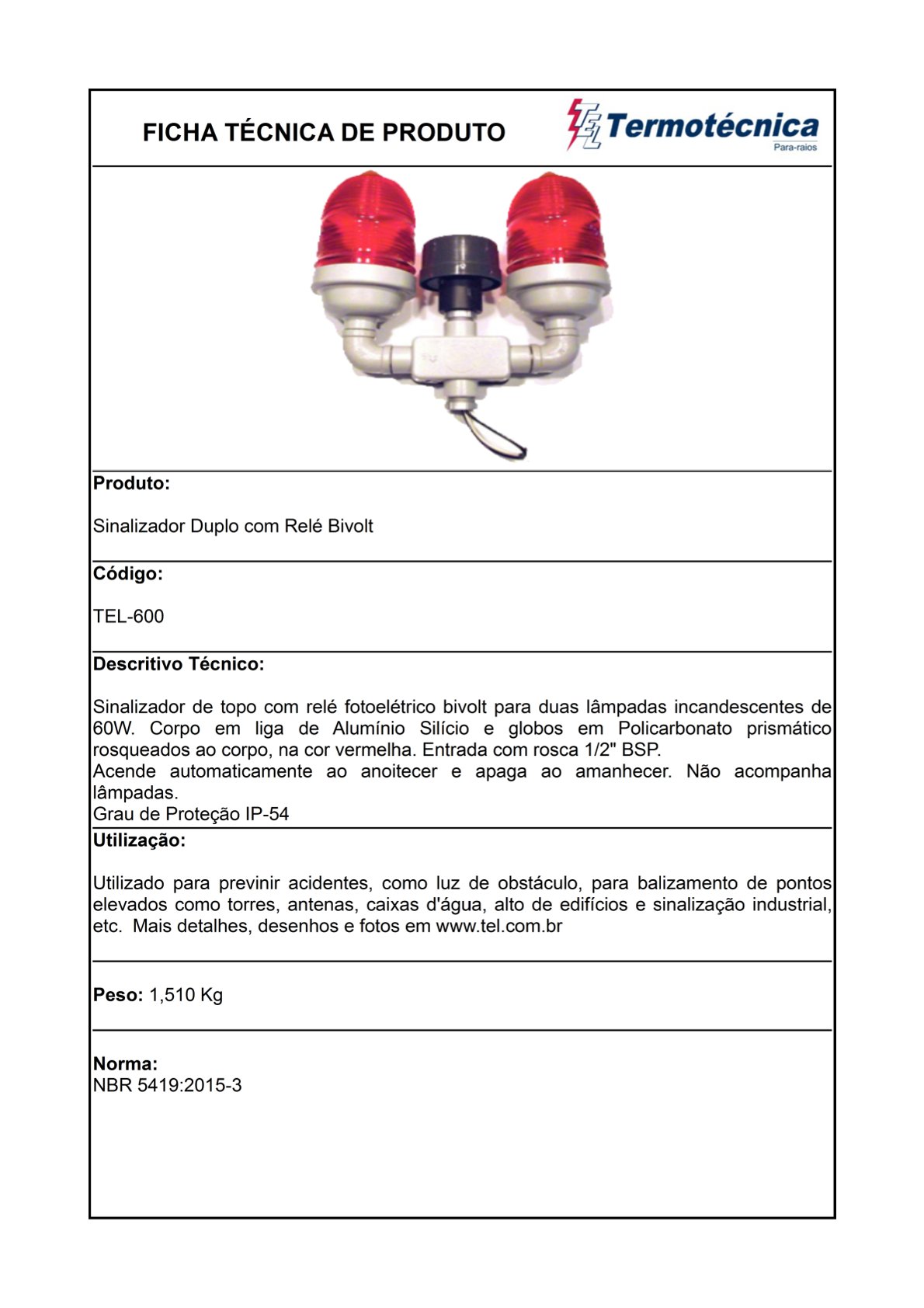 FICHA TÉCNICA DE PRODUTO

TEL Termotécnica
Para-raios

Produto:

Sinalizador Duplo com Relé Bivolt

Código:

TEL-600

Descritivo Técnico:

Sinalizador de topo com relé fotoelétrico bivolt para duas lâmpadas incandescentes de 60W. Corpo em liga de Alumínio Silício e globos em Policarbonato prismático rosqueados ao corpo, na cor vermelha. Entrada com rosca 1/2" BSP.
Acende automaticamente ao anoitecer e apaga ao amanhecer. Não acompanha lâmpadas.
Grau de Proteção IP-54

Utilização:

Utilizado para previnir acidentes, como luz de obstáculo, para balizamento de pontos elevados como torres, antenas, caixas d'água, alto de edifícios e sinalização industrial, etc. Mais detalhes, desenhos e fotos em www.tel.com.br

Peso: 1,510 Kg

Norma:
NBR 5419:2015-3